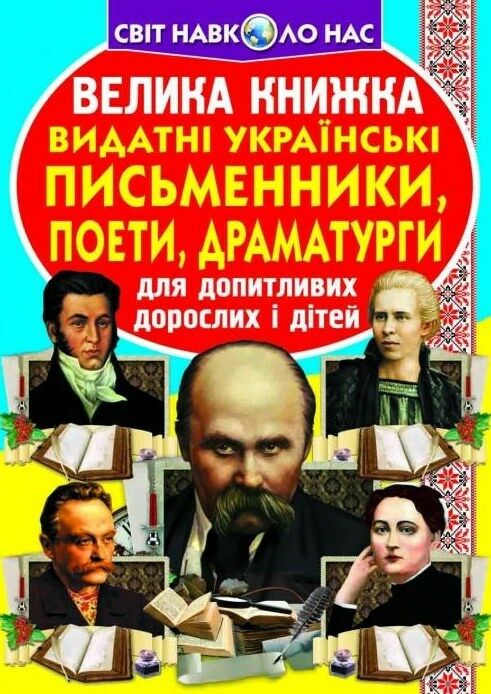 СВІТ НАВКОЛО НАС

ВЕЛИКА КНИЖКА
ВИДАТНІ УКРАЇНСЬКІ
ПИСЬМЕННИКИ,
ПОЕТИ, ДРАМАТУРГИ

для допитливих
дорослих і дітей